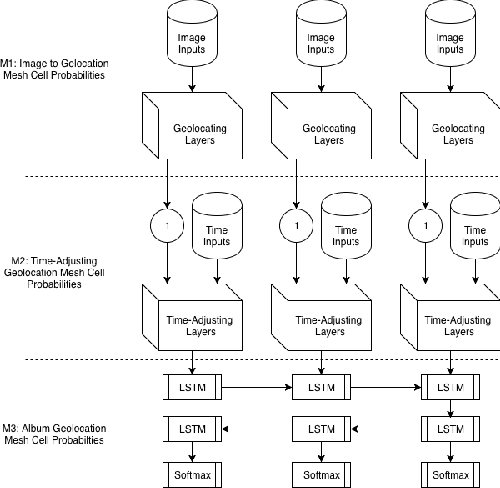 M1: Image to Geolocation Mesh Cell Probabilities

Image Inputs

Image Inputs

Image Inputs

Geolocating Layers

Geolocating Layers

Geolocating Layers

M2: Time-Adjusting Geolocation Mesh Cell Probabilities

1

Time Inputs

1

Time Inputs

1

Time Inputs

Time-Adjusting Layers

Time-Adjusting Layers

Time-Adjusting Layers

M3: Album Geolocation Mesh Cell Probabilties

LSTM

LSTM

LSTM

LSTM

LSTM

LSTM

Softmax

Softmax

Softmax